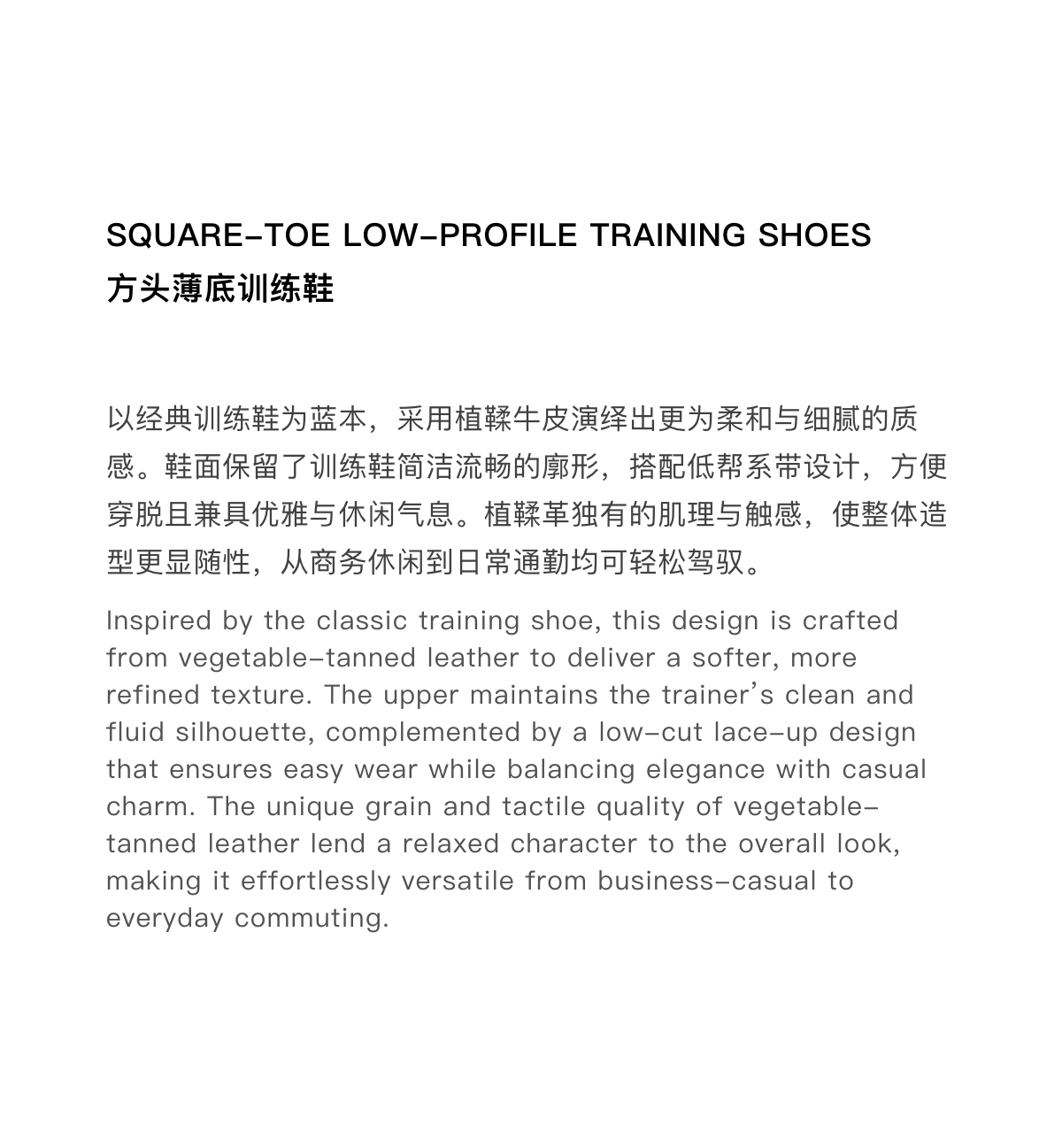 SQUARE-TOE LOW-PROFILE TRAINING SHOES
方头薄底训练鞋

以经典训练鞋为蓝本，采用植鞣牛皮演绎出更为柔和与细腻的质感。鞋面保留了训练鞋简洁流畅的廓形，搭配低帮系带设计，方便穿脱且兼具优雅与休闲气息。植鞣革独有的肌理与触感，使整体造型更显随性，从商务休闲到日常通勤均可轻松驾驭。

Inspired by the classic training shoe, this design is crafted from vegetable-tanned leather to deliver a softer, more refined texture. The upper maintains the trainer's clean and fluid silhouette, complemented by a low-cut lace-up design that ensures easy wear while balancing elegance with casual charm. The unique grain and tactile quality of vegetable-tanned leather lend a relaxed character to the overall look, making it effortlessly versatile from business-casual to everyday commuting.